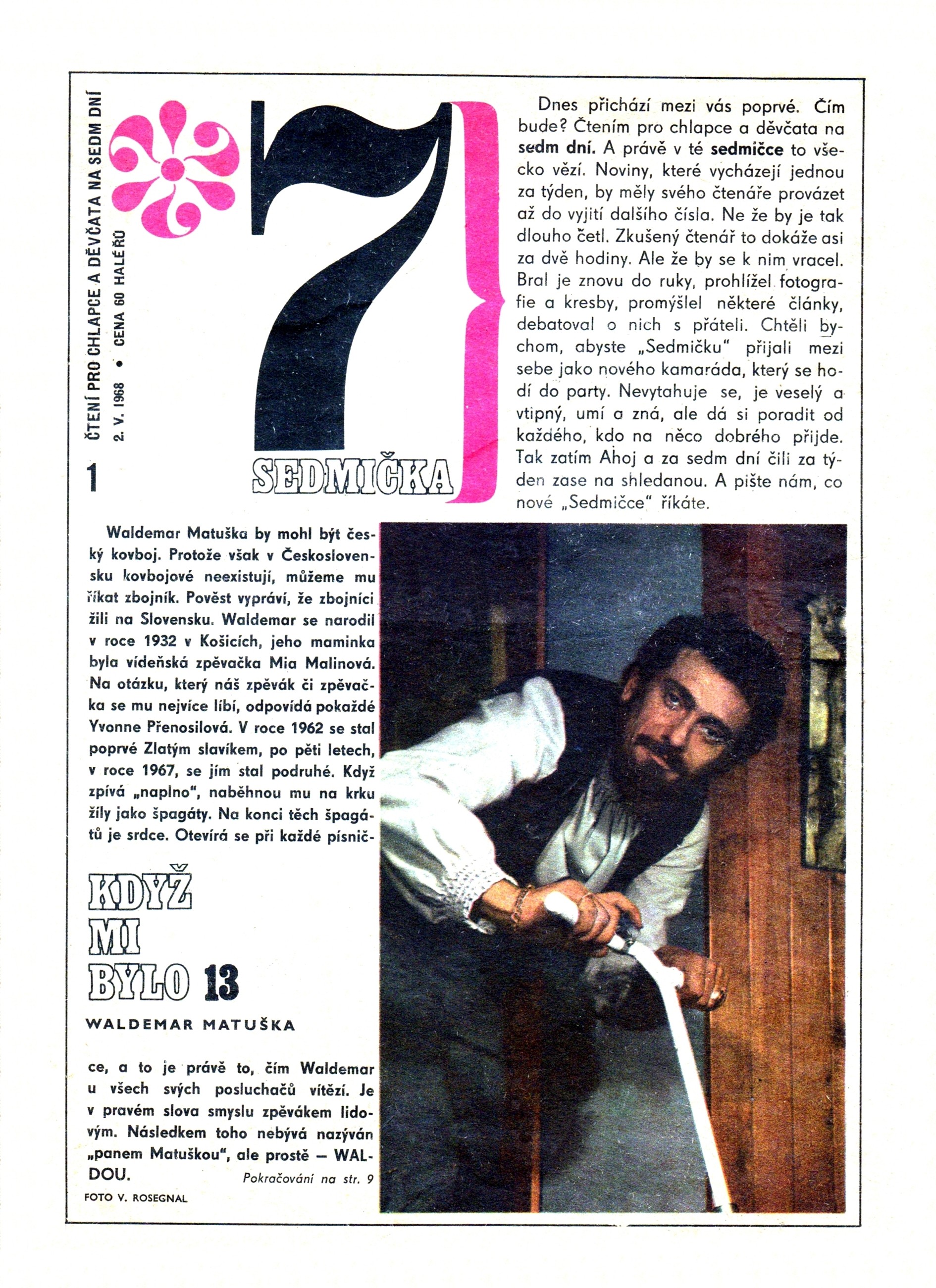 ČTENÍ PRO CHLAPCE A DĚVČATA NA SEDM DNÍ

2. V. 1968 • CENA 60 HALÉŘŮ

1

7

SEDMIČKA

Dnes přichází mezi vás poprvé. Čím bude? Čtením pro chlapce a děvčata na sedm dní. A právě v té sedmičce to všecko vězí. Noviny, které vycházejí jednou za týden, by měly svého čtenáře provázet až do vyjití dalšího čísla. Ne že by je tak dlouho četl. Zkušený čtenář to dokáže asi za dvě hodiny. Ale že by se k nim vracel. Bral je znovu do ruky, prohlížel fotografie a kresby, promýšlel některé články, debatoval o nich s přáteli. Chtěli bychom, abyste „Sedmičku" přijali mezi sebe jako nového kamaráda, který se hodí do party. Nevytahuje se, je veselý a vtipný, umí a zná, ale dá si poradit od každého, kdo na něco dobrého přijde. Tak zatím Ahoj a za sedm dní čili za týden zase na shledanou. A pište nám, co nové „Sedmičce" říkáte.

Waldemar Matuška by mohl být český kovboj. Protože však v Československu kovbojové neexistují, můžeme mu říkat zbojník. Pověst vypráví, že zbojníci žili na Slovensku. Waldemar se narodil v roce 1932 v Košicích, jeho maminka byla vídeňská zpěvačka Mia Malinová. Na otázku, který náš zpěvák či zpěvačka se mu nejvíce líbí, odpovídá pokaždé Yvonne Přenosilová. V roce 1962 se stal poprvé Zlatým slavíkem, po pěti letech, v roce 1967, se jím stal podruhé. Když zpívá „naplno", naběhnou mu na krku žíly jako špagáty. Na konci těch špagátů je srdce. Otevírá se při každé písnič-

KDYŽ
MI
BYLO 13

WALDEMAR MATUŠKA

ce, a to je právě to, čím Waldemar u všech svých posluchačů vítězí. Je v pravém slova smyslu zpěvákem lidovým. Následkem toho nebývá nazýván „panem Matuškou", ale prostě — WALDOU.

Pokračování na str. 9

FOTO V. ROSEGNAL